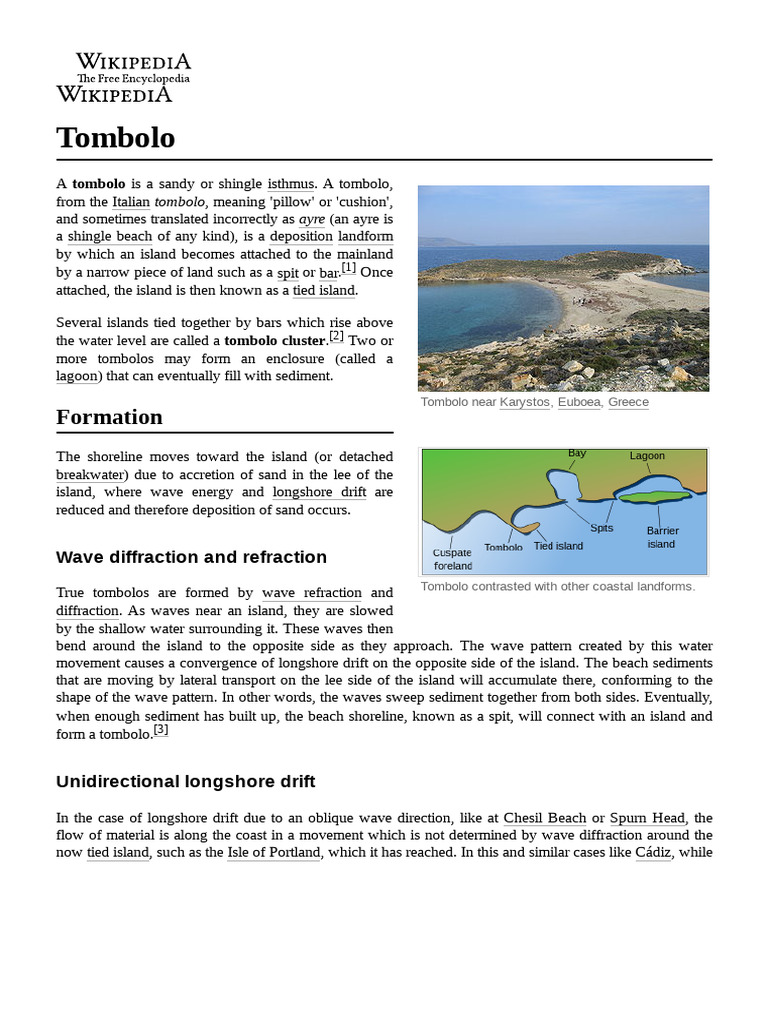 WIKIPEDIA
The Free Encyclopedia
WIKIPEDIA

Tombolo

A tombolo is a sandy or shingle isthmus. A tombolo, from the Italian tombolo, meaning 'pillow' or 'cushion', and sometimes translated incorrectly as ayre (an ayre is a shingle beach of any kind), is a deposition landform by which an island becomes attached to the mainland by a narrow piece of land such as a spit or bar.[1] Once attached, the island is then known as a tied island.

Several islands tied together by bars which rise above the water level are called a tombolo cluster.[2] Two or more tombolos may form an enclosure (called a lagoon) that can eventually fill with sediment.

Tombolo near Karystos, Euboea, Greece

Formation

The shoreline moves toward the island (or detached breakwater) due to accretion of sand in the lee of the island, where wave energy and longshore drift are reduced and therefore deposition of sand occurs.

Bay
Lagoon
Spits
Barrier island
Cuspate foreland
Tombolo
Tied island

Tombolo contrasted with other coastal landforms.

Wave diffraction and refraction

True tombolos are formed by wave refraction and diffraction. As waves near an island, they are slowed by the shallow water surrounding it. These waves then bend around the island to the opposite side as they approach. The wave pattern created by this water movement causes a convergence of longshore drift on the opposite side of the island. The beach sediments that are moving by lateral transport on the lee side of the island will accumulate there, conforming to the shape of the wave pattern. In other words, the waves sweep sediment together from both sides. Eventually, when enough sediment has built up, the beach shoreline, known as a spit, will connect with an island and form a tombolo.[3]

Unidirectional longshore drift

In the case of longshore drift due to an oblique wave direction, like at Chesil Beach or Spurn Head, the flow of material is along the coast in a movement which is not determined by wave diffraction around the now tied island, such as the Isle of Portland, which it has reached. In this and similar cases like Cádiz, while